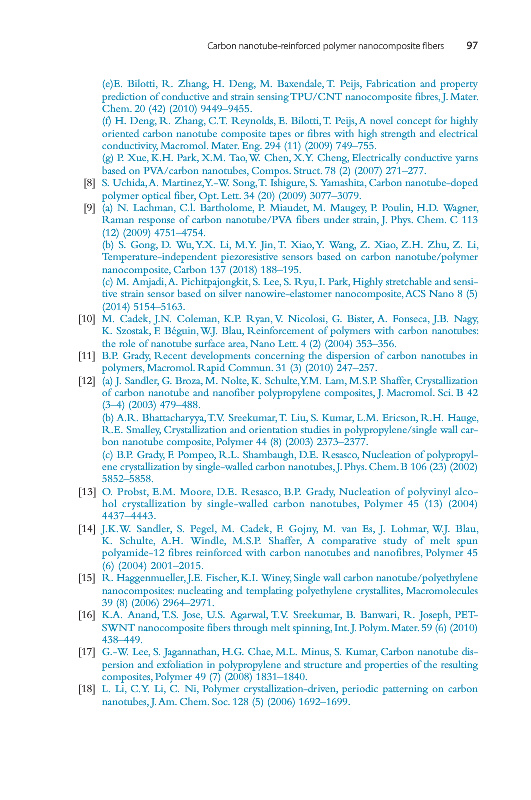 Carbon nanotube-reinforced polymer nanocomposite fibers 97

(e)E. Bilotti, R. Zhang, H. Deng, M. Baxendale, T. Peijs, Fabrication and property prediction of conductive and strain sensing TPU/CNT nanocomposite fibres, J. Mater. Chem. 20 (42) (2010) 9449–9455.
(f) H. Deng, R. Zhang, C.T. Reynolds, E. Bilotti, T. Peijs, A novel concept for highly oriented carbon nanotube composite tapes or fibres with high strength and electrical conductivity, Macromol. Mater. Eng. 294 (11) (2009) 749–755.
(g) P. Xue, K.H. Park, X.M. Tao, W. Chen, X.Y. Cheng, Electrically conductive yarns based on PVA/carbon nanotubes, Compos. Struct. 78 (2) (2007) 271–277.

[8] S. Uchida, A. Martinez, Y.-W. Song, T. Ishigure, S. Yamashita, Carbon nanotube-doped polymer optical fiber, Opt. Lett. 34 (20) (2009) 3077–3079.

[9] (a) N. Lachman, C.l. Bartholome, P. Miaudet, M. Maugey, P. Poulin, H.D. Wagner, Raman response of carbon nanotube/PVA fibers under strain, J. Phys. Chem. C 113 (12) (2009) 4751–4754.
(b) S. Gong, D. Wu, Y.X. Li, M.Y. Jin, T. Xiao, Y. Wang, Z. Xiao, Z.H. Zhu, Z. Li, Temperature-independent piezoresistive sensors based on carbon nanotube/polymer nanocomposite, Carbon 137 (2018) 188–195.
(c) M. Amjadi, A. Pichitpajongkit, S. Lee, S. Ryu, I. Park, Highly stretchable and sensitive strain sensor based on silver nanowire-elastomer nanocomposite, ACS Nano 8 (5) (2014) 5154–5163.

[10] M. Cadek, J.N. Coleman, K.P. Ryan, V. Nicolosi, G. Bister, A. Fonseca, J.B. Nagy, K. Szostak, F. Béguin, W.J. Blau, Reinforcement of polymers with carbon nanotubes: the role of nanotube surface area, Nano Lett. 4 (2) (2004) 353–356.

[11] B.P. Grady, Recent developments concerning the dispersion of carbon nanotubes in polymers, Macromol. Rapid Commun. 31 (3) (2010) 247–257.

[12] (a) J. Sandler, G. Broza, M. Nolte, K. Schulte, Y.M. Lam, M.S.P. Shaffer, Crystallization of carbon nanotube and nanofiber polypropylene composites, J. Macromol. Sci. B 42 (3–4) (2003) 479–488.
(b) A.R. Bhattacharyya, T.V. Sreekumar, T. Liu, S. Kumar, L.M. Ericson, R.H. Hauge, R.E. Smalley, Crystallization and orientation studies in polypropylene/single wall carbon nanotube composite, Polymer 44 (8) (2003) 2373–2377.
(c) B.P. Grady, F. Pompeo, R.L. Shambaugh, D.E. Resasco, Nucleation of polypropylene crystallization by single-walled carbon nanotubes, J. Phys. Chem. B 106 (23) (2002) 5852–5858.

[13] O. Probst, E.M. Moore, D.E. Resasco, B.P. Grady, Nucleation of polyvinyl alcohol crystallization by single-walled carbon nanotubes, Polymer 45 (13) (2004) 4437–4443.

[14] J.K.W. Sandler, S. Pegel, M. Cadek, F. Gojny, M. van Es, J. Lohmar, W.J. Blau, K. Schulte, A.H. Windle, M.S.P. Shaffer, A comparative study of melt spun polyamide-12 fibres reinforced with carbon nanotubes and nanofibres, Polymer 45 (6) (2004) 2001–2015.

[15] R. Haggenmueller, J.E. Fischer, K.I. Winey, Single wall carbon nanotube/polyethylene nanocomposites: nucleating and templating polyethylene crystallites, Macromolecules 39 (8) (2006) 2964–2971.

[16] K.A. Anand, T.S. Jose, U.S. Agarwal, T.V. Sreekumar, B. Banwari, R. Joseph, PET-SWNT nanocomposite fibers through melt spinning, Int. J. Polym. Mater. 59 (6) (2010) 438–449.

[17] G.-W. Lee, S. Jagannathan, H.G. Chae, M.L. Minus, S. Kumar, Carbon nanotube dispersion and exfoliation in polypropylene and structure and properties of the resulting composites, Polymer 49 (7) (2008) 1831–1840.

[18] L. Li, C.Y. Li, C. Ni, Polymer crystallization-driven, periodic patterning on carbon nanotubes, J. Am. Chem. Soc. 128 (5) (2006) 1692–1699.